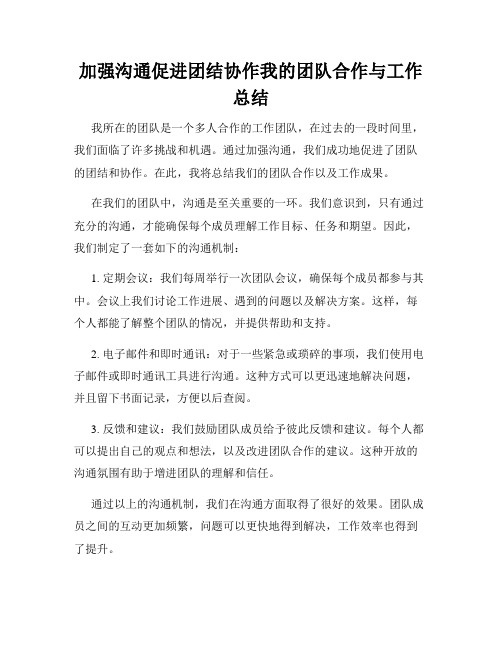 加强沟通促进团结协作我的团队合作与工作总结

我所在的团队是一个多人合作的工作团队，在过去的一段时间里，我们面临了许多挑战和机遇。通过加强沟通，我们成功地促进了团队的团结和协作。在此，我将总结我们的团队合作以及工作成果。

在我们的团队中，沟通是至关重要的一环。我们意识到，只有通过充分的沟通，才能确保每个成员理解工作目标、任务和期望。因此，我们制定了一套如下的沟通机制：

1. 定期会议：我们每周举行一次团队会议，确保每个成员都参与其中。会议上我们讨论工作进展、遇到的问题以及解决方案。这样，每个人都能了解整个团队的情况，并提供帮助和支持。

2. 电子邮件和即时通讯：对于一些紧急或琐碎的事项，我们使用电子邮件或即时通讯工具进行沟通。这种方式可以更迅速地解决问题，并且留下书面记录，方便以后查阅。

3. 反馈和建议：我们鼓励团队成员给予彼此反馈和建议。每个人都可以提出自己的观点和想法，以及改进团队合作的建议。这种开放的沟通氛围有助于增进团队的理解和信任。

通过以上的沟通机制，我们在沟通方面取得了很好的效果。团队成员之间的互动更加频繁，问题可以更快地得到解决，工作效率也得到了提升。